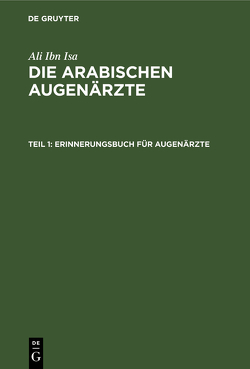 DE GRUYTER

Ali Ibn Isa

DIE ARABISCHEN AUGENÄRZTE

TEIL 1: ERINNERUNGSBUCH FÜR AUGENÄRZTE

DE
G